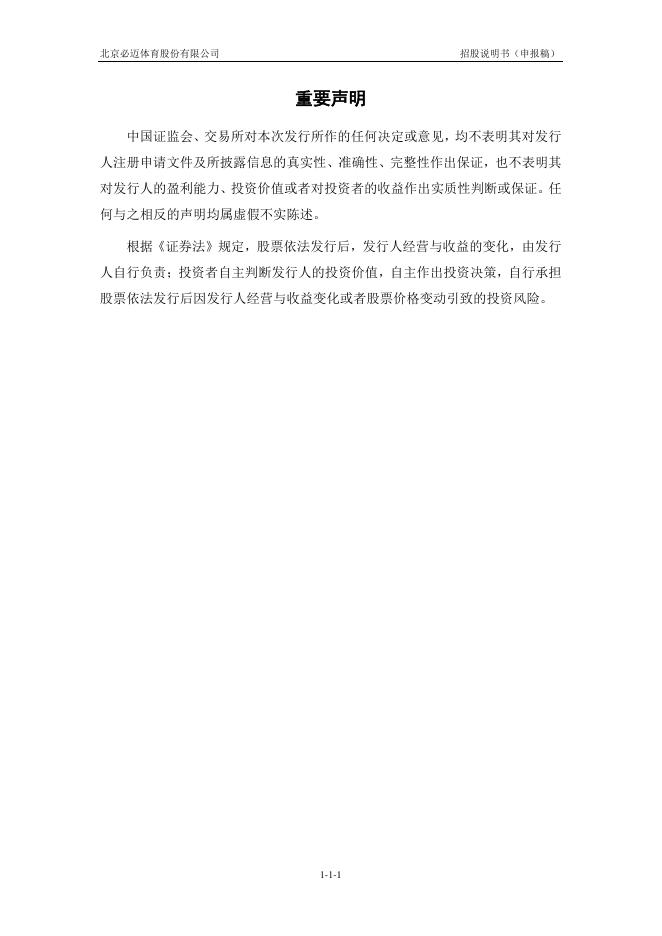 北京必迈体育股份有限公司 招股说明书（申报稿）

重要声明

中国证监会、交易所对本次发行所作的任何决定或意见，均不表明其对发行人注册申请文件及所披露信息的真实性、准确性、完整性作出保证，也不表明其对发行人的盈利能力、投资价值或者对投资者的收益作出实质性判断或保证。任何与之相反的声明均属虚假不实陈述。

根据《证券法》规定，股票依法发行后，发行人经营与收益的变化，由发行人自行负责；投资者自主判断发行人的投资价值，自主作出投资决策，自行承担股票依法发行后因发行人经营与收益变化或者股票价格变动引致的投资风险。

1-1-1